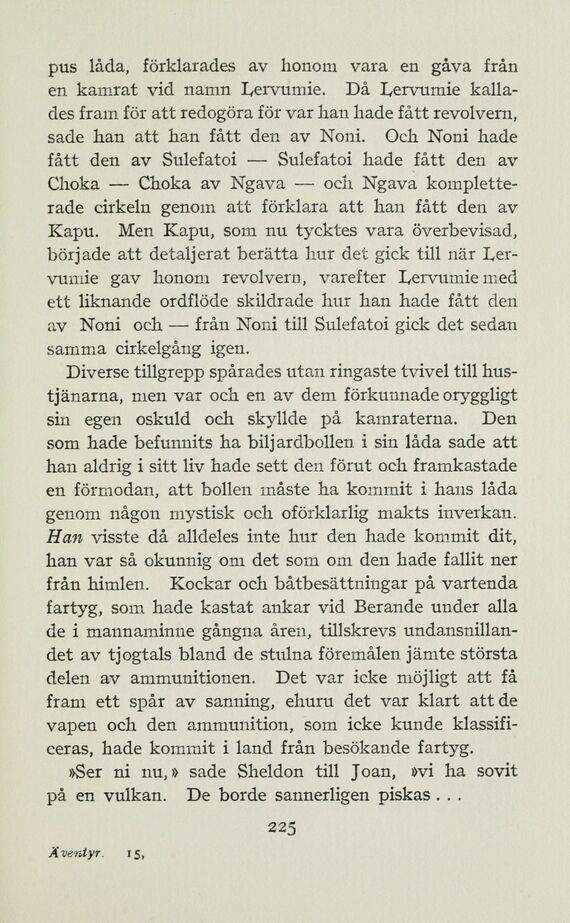 pus låda, förklarades av honom vara en gåva från en kamrat vid namn Lervumie. Då Lervumie kallades fram för att redogöra för var han hade fått revolvern, sade han att han fått den av Noni. Och Noni hade fått den av Sulefatoi — Sulefatoi hade fått den av Choka — Choka av Ngava — och Ngava kompletterade cirkeln genom att förklara att han fått den av Kapu. Men Kapu, som nu tycktes vara överbevisad, började att detaljerat berätta hur det gick till när Lervumie gav honom revolvern, varefter Lervumie med ett liknande ordflöde skildrade hur han hade fått den av Noni och — från Noni till Sulefatoi gick det sedan samma cirkelgång igen.

Diverse tillgrepp spårades utan ringaste tvivel till hustjänarna, men var och en av dem förkunnade oryggligt sin egen oskuld och skyllde på kamraterna. Den som hade befunnits ha biljardbollen i sin låda sade att han aldrig i sitt liv hade sett den förut och framkastade en förmodan, att bollen måste ha kommit i hans låda genom någon mystisk och oförklarlig makts inverkan. Han visste då alldeles inte hur den hade kommit dit, han var så okunnig om det som om den hade fallit ner från himlen. Kockar och båtbesättningar på vartenda fartyg, som hade kastat ankar vid Berande under alla de i mannaminne gångna åren, tillskrevs undansnillandet av tjogtals bland de stulna föremålen jämte största delen av ammunitionen. Det var icke möjligt att få fram ett spår av sanning, ehuru det var klart att de vapen och den ammunition, som icke kunde klassificeras, hade kommit i land från besökande fartyg.

»Ser ni nu,» sade Sheldon till Joan, »vi ha sovit på en vulkan. De borde sannerligen piskas . . .

225

Äventyr. 15.